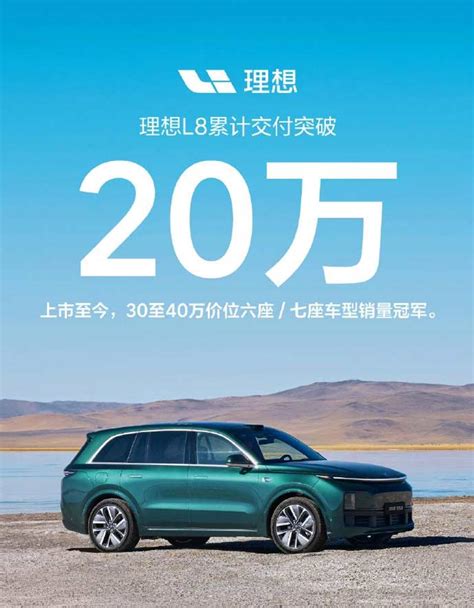 理想

理想L8累计交付突破

20万

上市至今，30至40万价位六座 / 七座车型销量冠军。